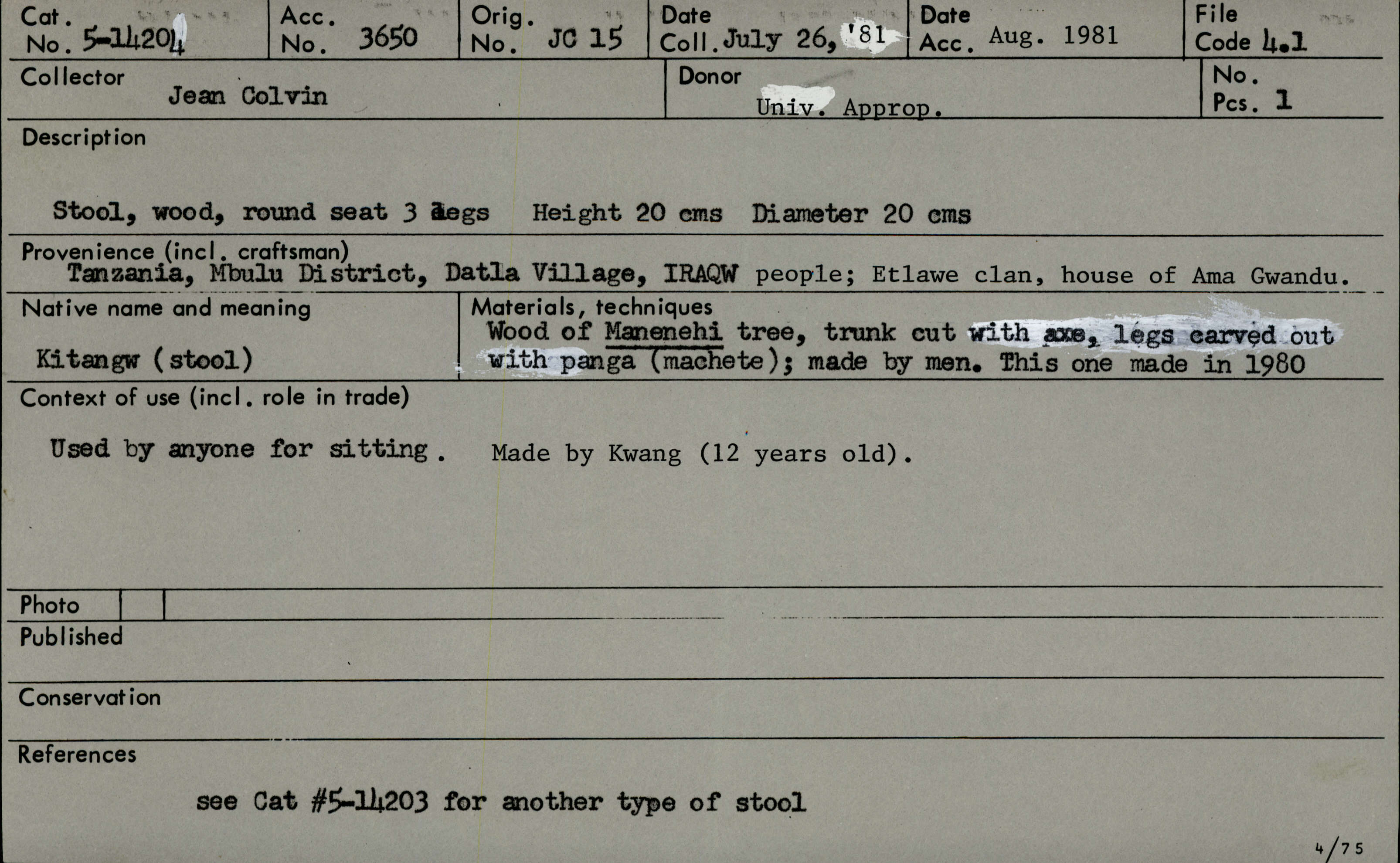 Cat. No. 5-14204
Acc. No. 3650
Orig. No. JC 15
Date Coll. July 26, '81
Date Acc. Aug. 1981
File Code 4.1

Collector
Jean Colvin
Donor
Univ. Approp.
No. Pcs. 1

Description

Stool, wood, round seat 3 legs Height 20 cms Diameter 20 cms

Provenience (incl. craftsman)
Tanzania, Mbulu District, Datla Village, IRAQW people; Etlawe clan, house of Ama Gwandu.

Native name and meaning
Kitangw (stool)

Materials, techniques
Wood of Manenehi tree, trunk cut with axe, legs carved out with panga (machete); made by men. This one made in 1980

Context of use (incl. role in trade)

Used by anyone for sitting. Made by Kwang (12 years old).

Photo

Published

Conservation

References

see Cat #5-14203 for another type of stool

4/75